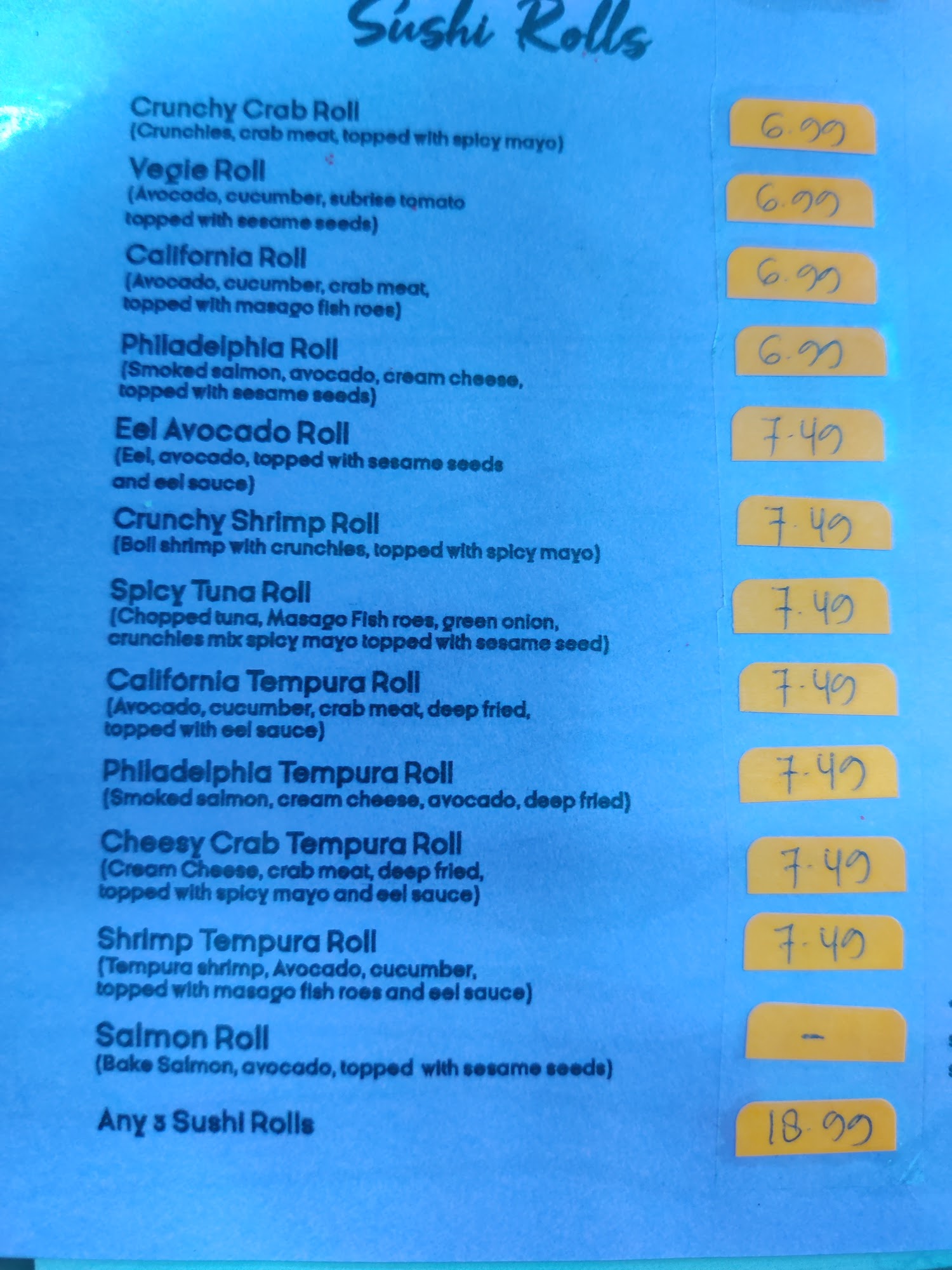 Sushi Rolls

Crunchy Crab Roll
(Crunchies, crab meat, topped with spicy mayo)
6.99

Vegie Roll
(Avocado, cucumber, subrise tomato topped with sesame seeds)
6.99

California Roll
(Avocado, cucumber, crab meat, topped with masago fish roes)
6.99

Philadelphia Roll
(Smoked salmon, avocado, cream cheese, topped with sesame seeds)
6.99

Eel Avocado Roll
(Eel, avocado, topped with sesame seeds and eel sauce)
7.49

Crunchy Shrimp Roll
(Boil shrimp with crunchies, topped with spicy mayo)
7.49

Spicy Tuna Roll
(Chopped tuna, Masago Fish roes, green onion, crunchies mix spicy mayo topped with sesame seed)
7.49

California Tempura Roll
(Avocado, cucumber, crab meat, deep fried, topped with eel sauce)
7.49

Philadelphia Tempura Roll
(Smoked salmon, cream cheese, avocado, deep fried)
7.49

Cheesy Crab Tempura Roll
(Cream Cheese, crab meat, deep fried, topped with spicy mayo and eel sauce)
7.49

Shrimp Tempura Roll
(Tempura shrimp, Avocado, cucumber, topped with masago fish roes and eel sauce)
7.49

Salmon Roll
(Bake Salmon, avocado, topped with sesame seeds)
-

Any 3 Sushi Rolls
18.99